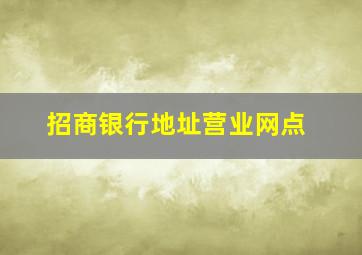 招商银行地址营业网点